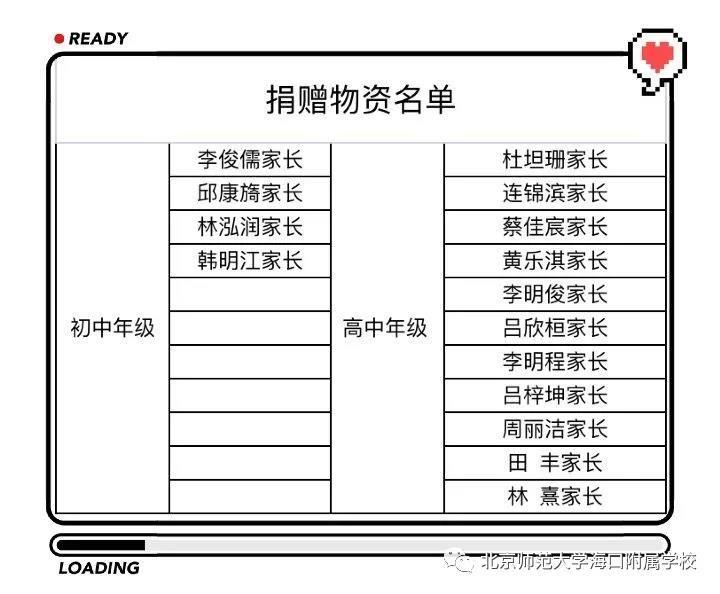 READY

捐赠物资名单

| 初中年级 | 李俊儒家长 | 高中年级 | 杜坦珊家长 |
|---|---|---|---|
| | 邱康旖家长 | | 连锦滨家长 |
| | 林泓润家长 | | 蔡佳宸家长 |
| | 韩明江家长 | | 黄乐淇家长 |
| | | | 李明俊家长 |
| | | | 吕欣桓家长 |
| | | | 李明程家长 |
| | | | 吕梓坤家长 |
| | | | 周丽洁家长 |
| | | | 田 丰家长 |
| | | | 林 熹家长 |

LOADING

北京师范大学海口附属学校